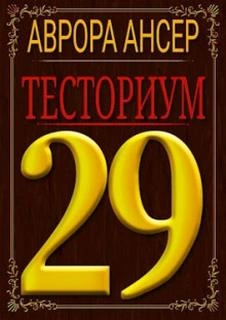 АВРОРА АНСЕР

ТЕСТОРИУМ

29